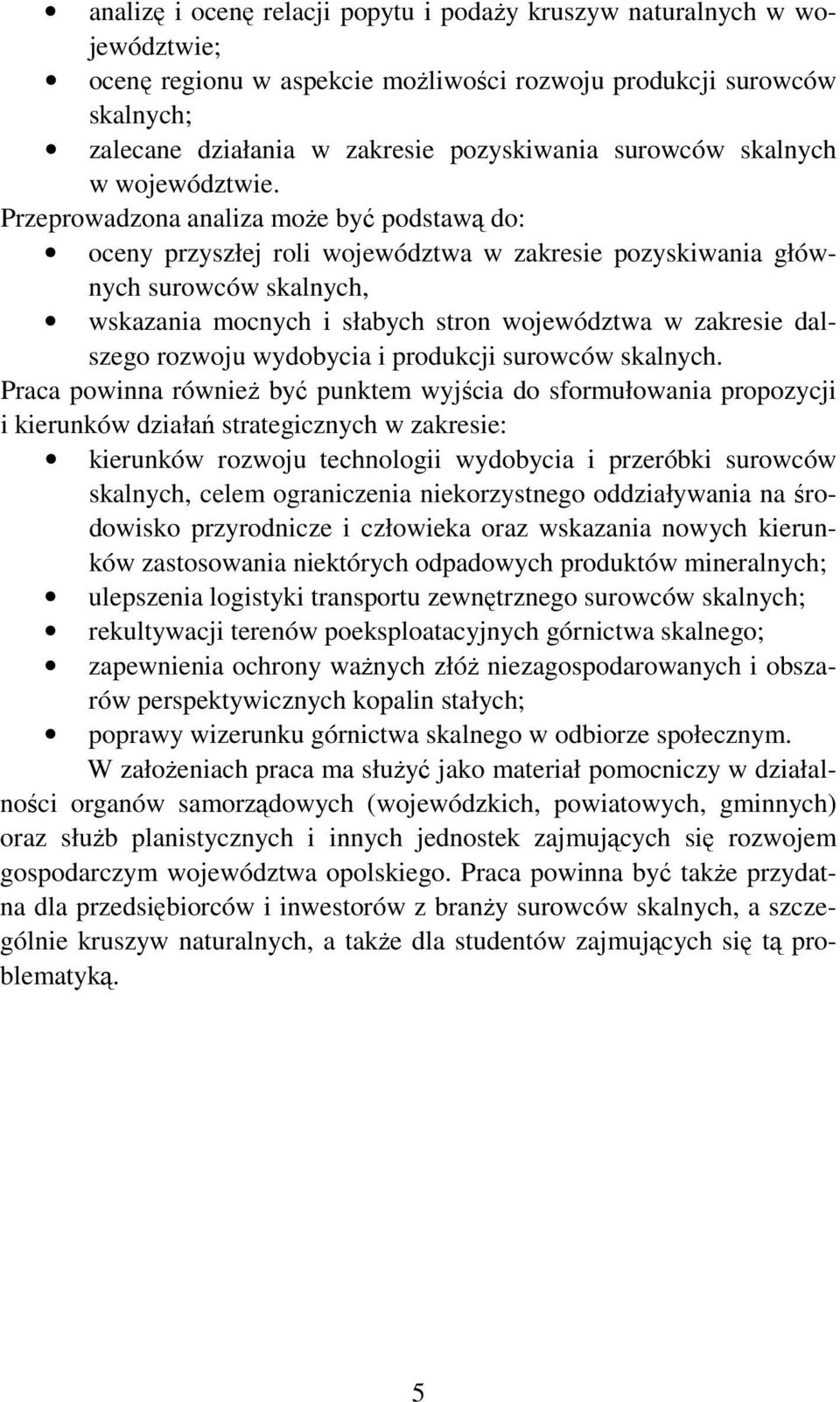 • analizę i ocenę relacji popytu i podaży kruszyw naturalnych w województwie;
• ocenę regionu w aspekcie możliwości rozwoju produkcji surowców skalnych;
• zalecane działania w zakresie pozyskiwania surowców skalnych w województwie.

Przeprowadzona analiza może być podstawą do:
• oceny przyszłej roli województwa w zakresie pozyskiwania głównych surowców skalnych,
• wskazania mocnych i słabych stron województwa w zakresie dalszego rozwoju wydobycia i produkcji surowców skalnych.

Praca powinna również być punktem wyjścia do sformułowania propozycji i kierunków działań strategicznych w zakresie:
• kierunków rozwoju technologii wydobycia i przeróbki surowców skalnych, celem ograniczenia niekorzystnego oddziaływania na środowisko przyrodnicze i człowieka oraz wskazania nowych kierunków zastosowania niektórych odpadowych produktów mineralnych;
• ulepszenia logistyki transportu zewnętrznego surowców skalnych;
• rekultywacji terenów poeksploatacyjnych górnictwa skalnego;
• zapewnienia ochrony ważnych złóż niezagospodarowanych i obszarów perspektywicznych kopalin stałych;
• poprawy wizerunku górnictwa skalnego w odbiorze społecznym.

W założeniach praca ma służyć jako materiał pomocniczy w działalności organów samorządowych (wojewódzkich, powiatowych, gminnych) oraz służb planistycznych i innych jednostek zajmujących się rozwojem gospodarczym województwa opolskiego. Praca powinna być także przydatna dla przedsiębiorców i inwestorów z branży surowców skalnych, a szczególnie kruszyw naturalnych, a także dla studentów zajmujących się tą problematyką.

5